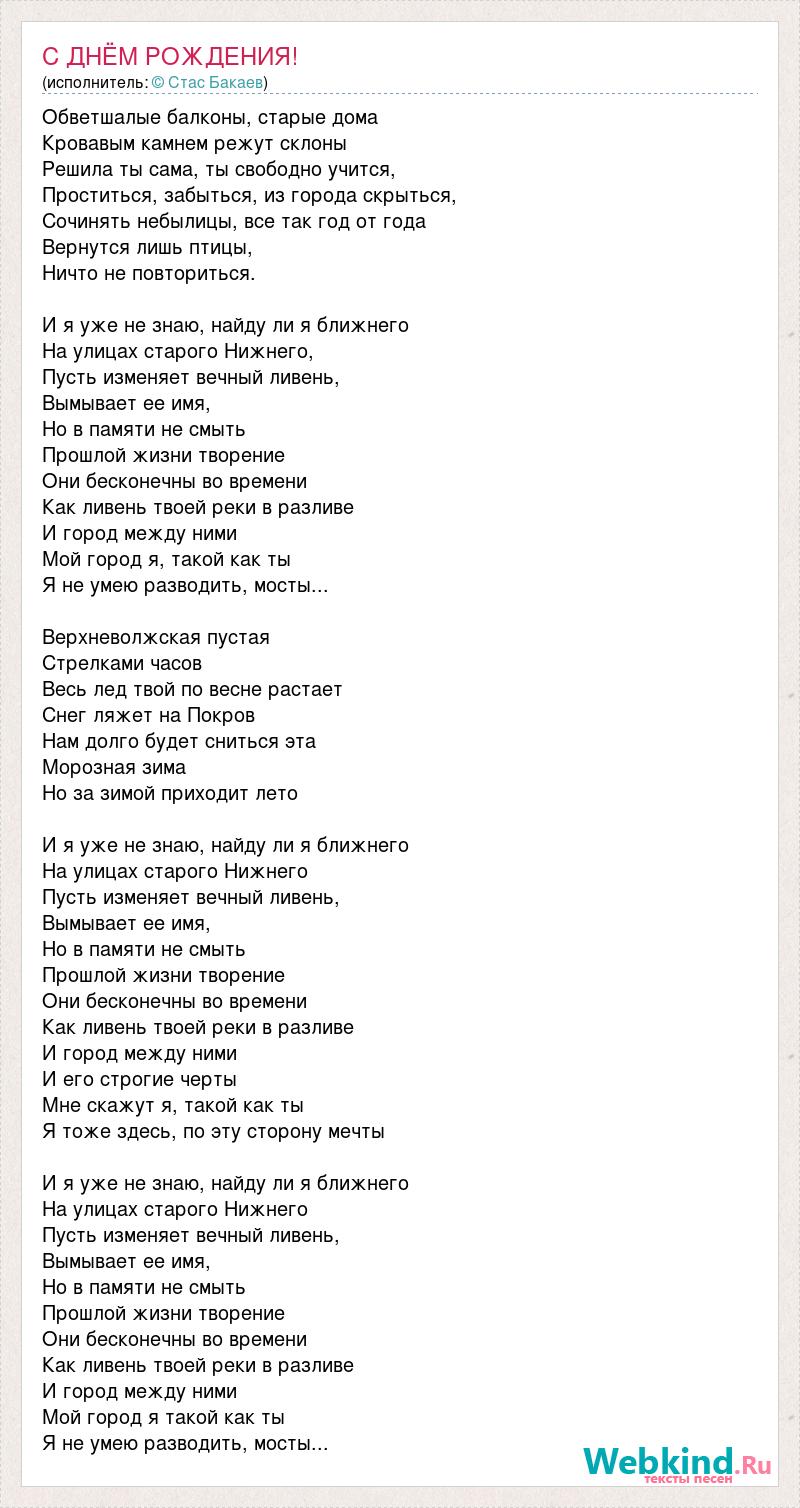 С ДНЁМ РОЖДЕНИЯ!
(исполнитель: © Стас Бакаев)

Обветшалые балконы, старые дома
Кровавым камнем режут склоны
Решила ты сама, ты свободно учится,
Проститься, забыться, из города скрыться,
Сочинять небылицы, все так год от года
Вернутся лишь птицы,
Ничто не повториться.

И я уже не знаю, найду ли я ближнего
На улицах старого Нижнего,
Пусть изменяет вечный ливень,
Вымывает ее имя,
Но в памяти не смыть
Прошлой жизни творение
Они бесконечны во времени
Как ливень твоей реки в разливе
И город между ними
Мой город я, такой как ты
Я не умею разводить, мосты...

Верхневолжская пустая
Стрелками часов
Весь лед твой по весне растает
Снег ляжет на Покров
Нам долго будет сниться эта
Морозная зима
Но за зимой приходит лето

И я уже не знаю, найду ли я ближнего
На улицах старого Нижнего
Пусть изменяет вечный ливень,
Вымывает ее имя,
Но в памяти не смыть
Прошлой жизни творение
Они бесконечны во времени
Как ливень твоей реки в разливе
И город между ними
И его строгие черты
Мне скажут я, такой как ты
Я тоже здесь, по эту сторону мечты

И я уже не знаю, найду ли я ближнего
На улицах старого Нижнего
Пусть изменяет вечный ливень,
Вымывает ее имя,
Но в памяти не смыть
Прошлой жизни творение
Они бесконечны во времени
Как ливень твоей реки в разливе
И город между ними
Мой город я такой как ты
Я не умею разводить, мосты...

Webkind.Ru
тексты песен